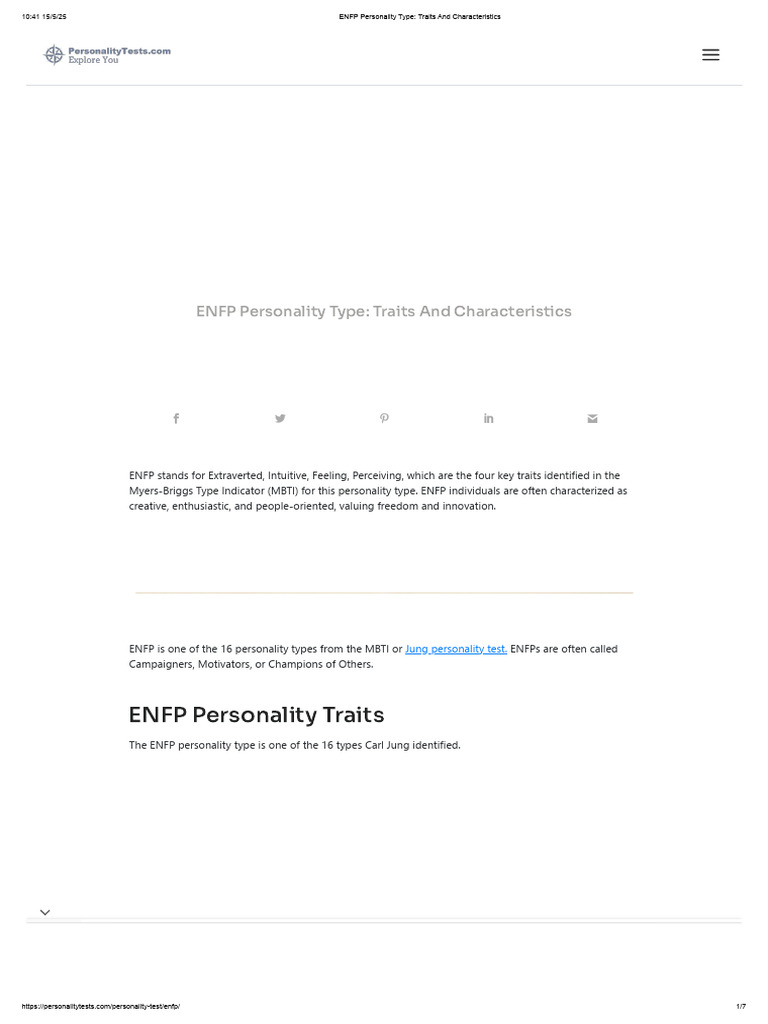 10:41 15/5/25 ENFP Personality Type: Traits And Characteristics

PersonalityTests.com
Explore You

ENFP Personality Type: Traits And Characteristics

ENFP stands for Extraverted, Intuitive, Feeling, Perceiving, which are the four key traits identified in the Myers-Briggs Type Indicator (MBTI) for this personality type. ENFP individuals are often characterized as creative, enthusiastic, and people-oriented, valuing freedom and innovation.

ENFP is one of the 16 personality types from the MBTI or Jung personality test. ENFPs are often called Campaigners, Motivators, or Champions of Others.

ENFP Personality Traits

The ENFP personality type is one of the 16 types Carl Jung identified.

https://personalitytests.com/personality-test/enfp/ 1/7